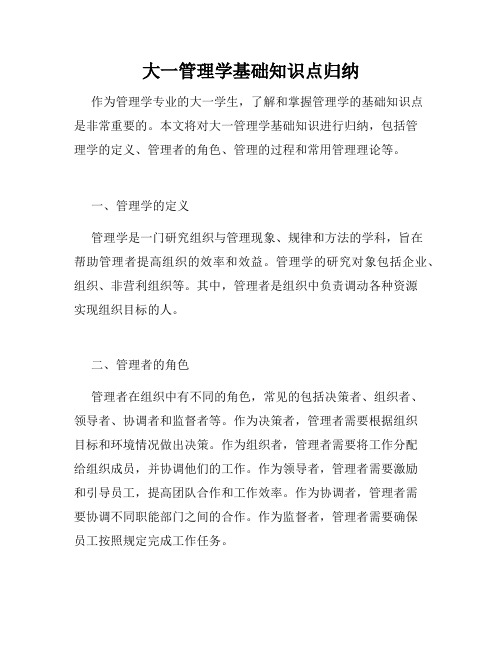 大一管理学基础知识点归纳

作为管理学专业的大一学生，了解和掌握管理学的基础知识点是非常重要的。本文将对大一管理学基础知识进行归纳，包括管理学的定义、管理者的角色、管理的过程和常用管理理论等。

一、管理学的定义

管理学是一门研究组织与管理现象、规律和方法的学科，旨在帮助管理者提高组织的效率和效益。管理学的研究对象包括企业、组织、非营利组织等。其中，管理者是组织中负责调动各种资源实现组织目标的人。

二、管理者的角色

管理者在组织中有不同的角色，常见的包括决策者、组织者、领导者、协调者和监督者等。作为决策者，管理者需要根据组织目标和环境情况做出决策。作为组织者，管理者需要将工作分配给组织成员，并协调他们的工作。作为领导者，管理者需要激励和引导员工，提高团队合作和工作效率。作为协调者，管理者需要协调不同职能部门之间的合作。作为监督者，管理者需要确保员工按照规定完成工作任务。